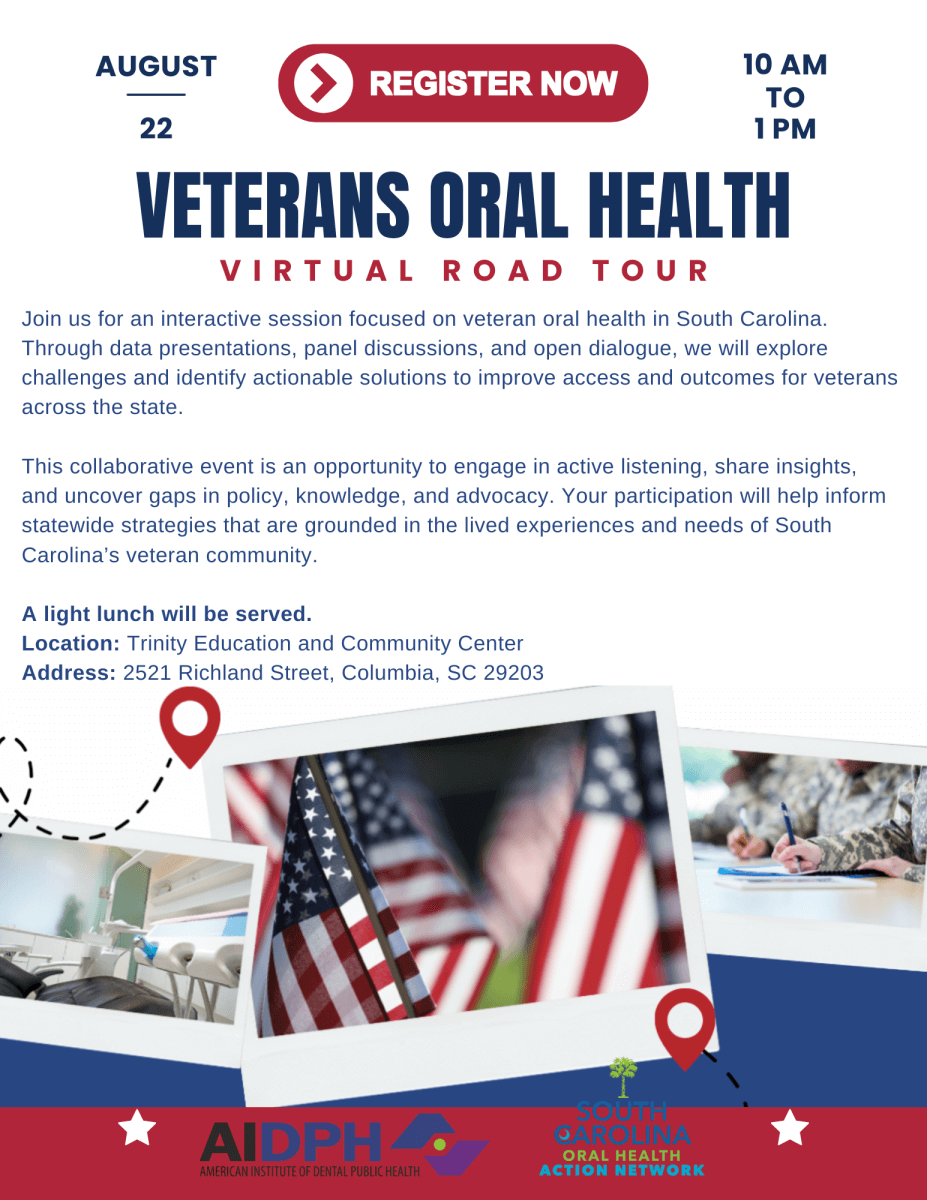 AUGUST
22

REGISTER NOW

10 AM
TO
1 PM

VETERANS ORAL HEALTH
VIRTUAL ROAD TOUR

Join us for an interactive session focused on veteran oral health in South Carolina. Through data presentations, panel discussions, and open dialogue, we will explore challenges and identify actionable solutions to improve access and outcomes for veterans across the state.

This collaborative event is an opportunity to engage in active listening, share insights, and uncover gaps in policy, knowledge, and advocacy. Your participation will help inform statewide strategies that are grounded in the lived experiences and needs of South Carolina's veteran community.

A light lunch will be served.
Location: Trinity Education and Community Center
Address: 2521 Richland Street, Columbia, SC 29203

AIDPH
AMERICAN INSTITUTE OF DENTAL PUBLIC HEALTH

SOUTH CAROLINA
ORAL HEALTH
ACTION NETWORK